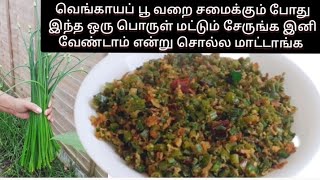 வெங்காயப் பூ வறை சமைக்கும் போது
இந்த ஒரு பொருள் மட்டும் சேருங்க இனி
வேண்டாம் என்று சொல்ல மாட்டாங்க